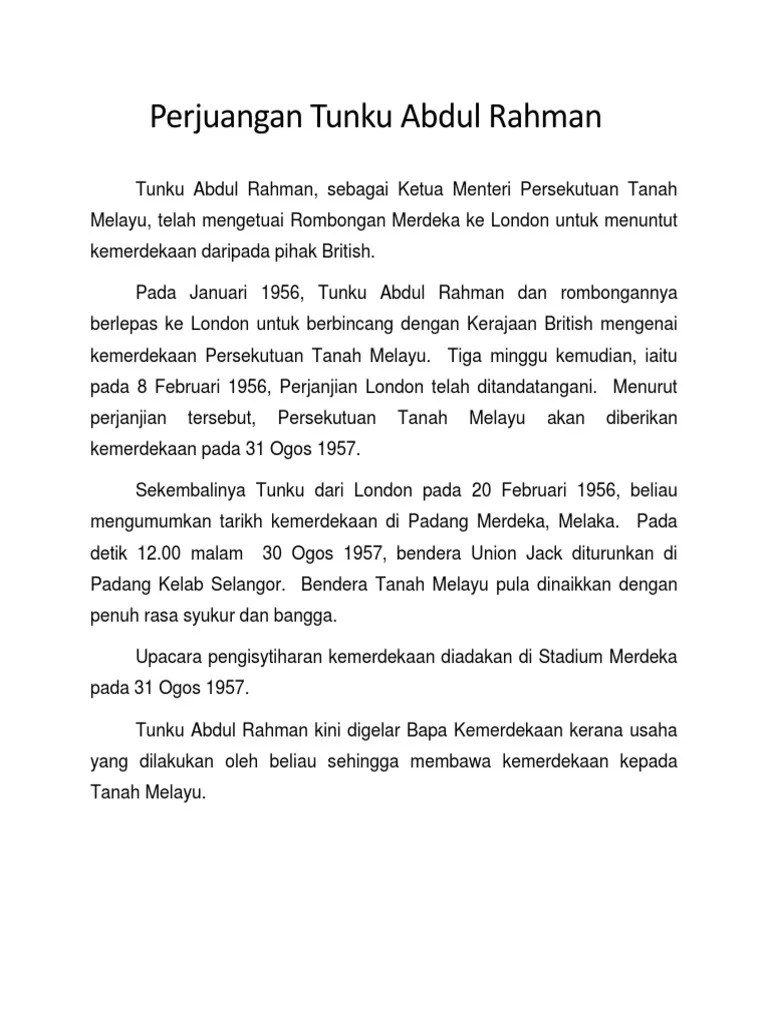 Perjuangan Tunku Abdul Rahman

Tunku Abdul Rahman, sebagai Ketua Menteri Persekutuan Tanah Melayu, telah mengetuai Rombongan Merdeka ke London untuk menuntut kemerdekaan daripada pihak British.

Pada Januari 1956, Tunku Abdul Rahman dan rombongannya berlepas ke London untuk berbincang dengan Kerajaan British mengenai kemerdekaan Persekutuan Tanah Melayu. Tiga minggu kemudian, iaitu pada 8 Februari 1956, Perjanjian London telah ditandatangani. Menurut perjanjian tersebut, Persekutuan Tanah Melayu akan diberikan kemerdekaan pada 31 Ogos 1957.

Sekembalinya Tunku dari London pada 20 Februari 1956, beliau mengumumkan tarikh kemerdekaan di Padang Merdeka, Melaka. Pada detik 12.00 malam 30 Ogos 1957, bendera Union Jack diturunkan di Padang Kelab Selangor. Bendera Tanah Melayu pula dinaikkan dengan penuh rasa syukur dan bangga.

Upacara pengisytiharan kemerdekaan diadakan di Stadium Merdeka pada 31 Ogos 1957.

Tunku Abdul Rahman kini digelar Bapa Kemerdekaan kerana usaha yang dilakukan oleh beliau sehingga membawa kemerdekaan kepada Tanah Melayu.